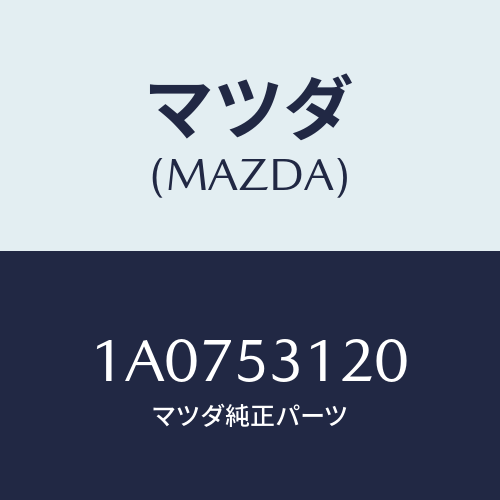 マツダ
(MAZDA)

1A0753120
マツダ純正パーツ